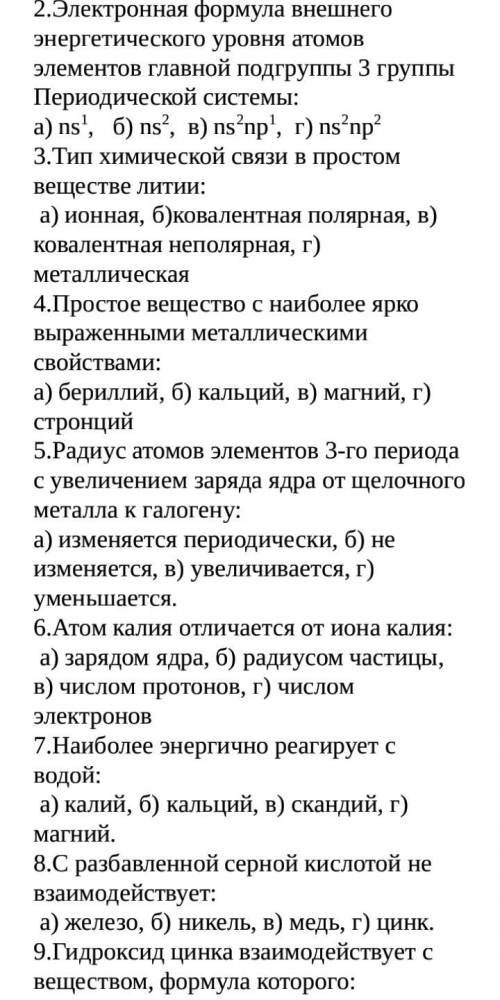 2.Электронная формула внешнего энергетического уровня атомов элементов главной подгруппы 3 группы Периодической системы:
а) $ns^1$, б) $ns^2$, в) $ns^2np^1$, г) $ns^2np^2$
3.Тип химической связи в простом веществе литии:
а) ионная, б)ковалентная полярная, в) ковалентная неполярная, г) металлическая
4.Простое вещество с наиболее ярко выраженными металлическими свойствами:
а) бериллий, б) кальций, в) магний, г) стронций
5.Радиус атомов элементов 3-го периода с увеличением заряда ядра от щелочного металла к галогену:
а) изменяется периодически, б) не изменяется, в) увеличивается, г) уменьшается.
6.Атом калия отличается от иона калия:
а) зарядом ядра, б) радиусом частицы, в) числом протонов, г) числом электронов
7.Наиболее энергично реагирует с водой:
а) калий, б) кальций, в) скандий, г) магний.
8.С разбавленной серной кислотой не взаимодействует:
а) железо, б) никель, в) медь, г) цинк.
9.Гидроксид цинка взаимодействует с веществом, формула которого: